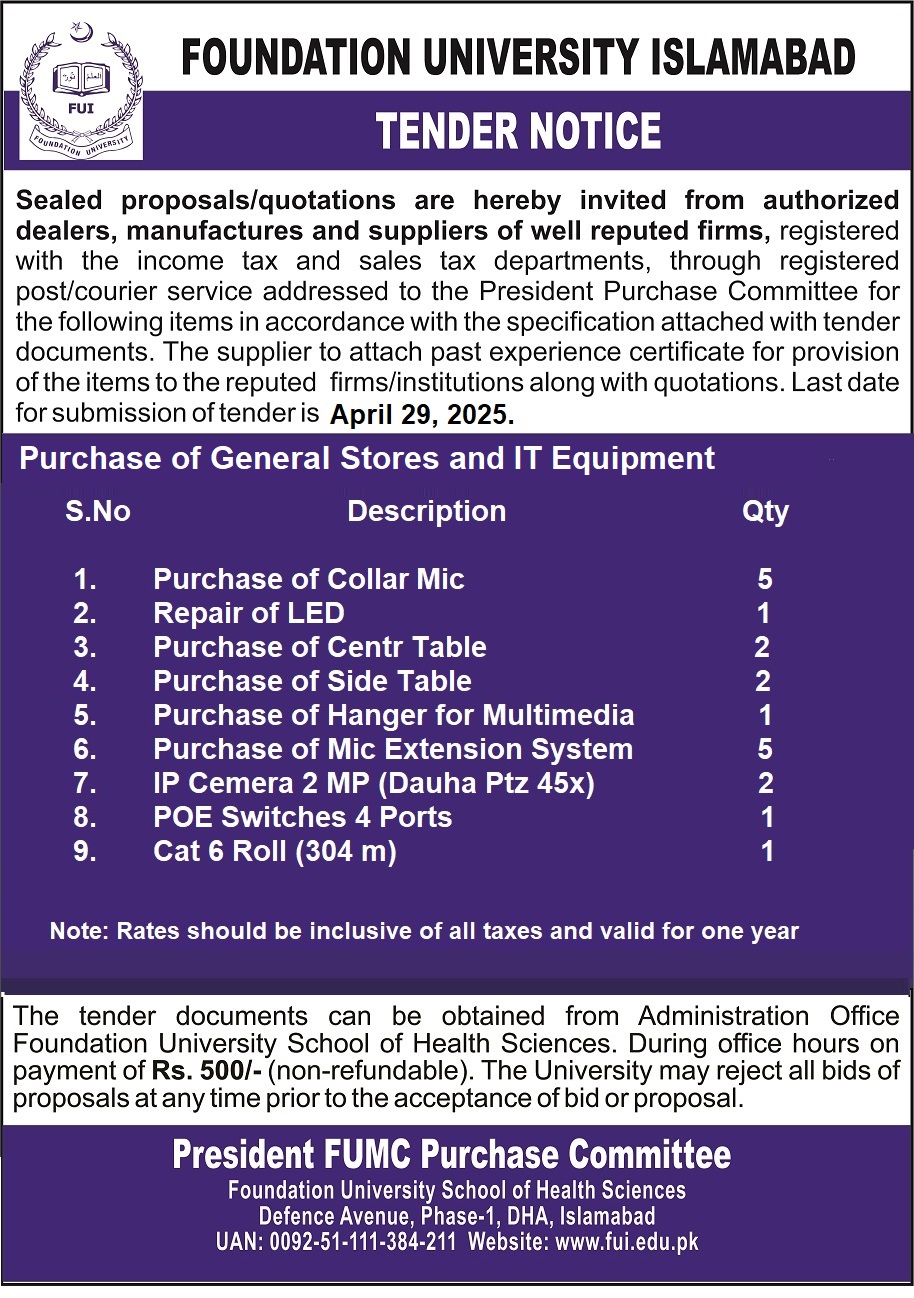 FUI
FOUNDATION UNIVERSITY

FOUNDATION UNIVERSITY ISLAMABAD

TENDER NOTICE

Sealed proposals/quotations are hereby invited from authorized dealers, manufactures and suppliers of well reputed firms, registered with the income tax and sales tax departments, through registered post/courier service addressed to the President Purchase Committee for the following items in accordance with the specification attached with tender documents. The supplier to attach past experience certificate for provision of the items to the reputed firms/institutions along with quotations. Last date for submission of tender is April 29, 2025.

Purchase of General Stores and IT Equipment

| S.No | Description | Qty |
|---|---|---|
| 1. | Purchase of Collar Mic | 5 |
| 2. | Repair of LED | 1 |
| 3. | Purchase of Centr Table | 2 |
| 4. | Purchase of Side Table | 2 |
| 5. | Purchase of Hanger for Multimedia | 1 |
| 6. | Purchase of Mic Extension System | 5 |
| 7. | IP Cemera 2 MP (Dauha Ptz 45x) | 2 |
| 8. | POE Switches 4 Ports | 1 |
| 9. | Cat 6 Roll (304 m) | 1 |

Note: Rates should be inclusive of all taxes and valid for one year

The tender documents can be obtained from Administration Office Foundation University School of Health Sciences. During office hours on payment of Rs. 500/- (non-refundable). The University may reject all bids of proposals at any time prior to the acceptance of bid or proposal.

President FUMC Purchase Committee
Foundation University School of Health Sciences
Defence Avenue, Phase-1, DHA, Islamabad
UAN: 0092-51-111-384-211 Website: www.fui.edu.pk